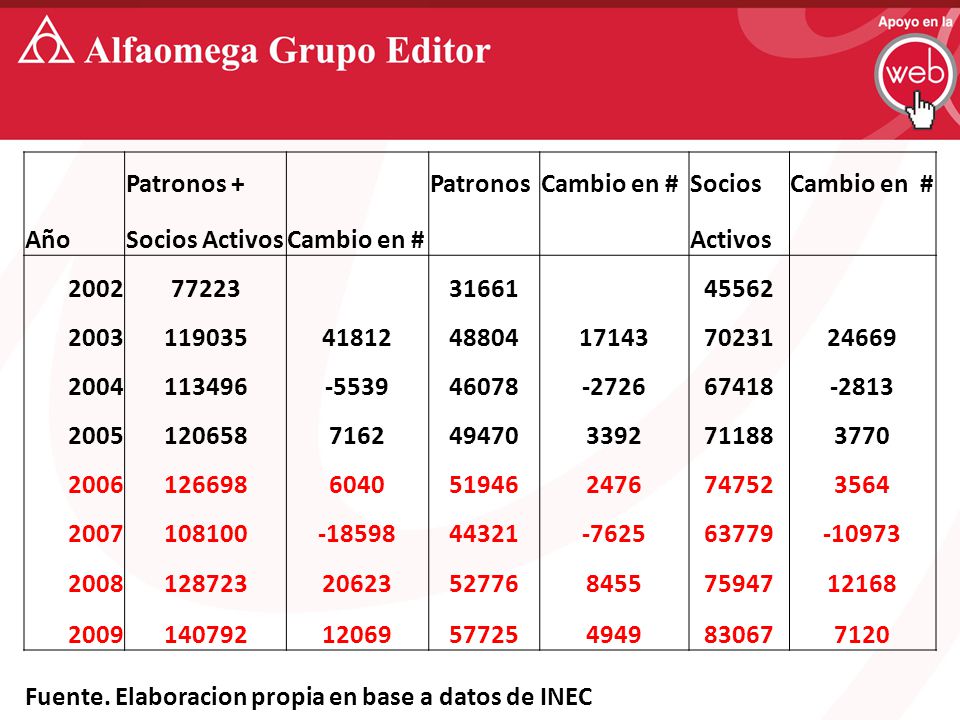 Alfaomega Grupo Editor

Apoyo en la web

| Año | Patronos + Socios Activos | Cambio en # | Patronos | Cambio en # | Socios Activos | Cambio en # |
|---|---|---|---|---|---|---|
| 2002 | 77223 | | 31661 | | 45562 | |
| 2003 | 119035 | 41812 | 48804 | 17143 | 70231 | 24669 |
| 2004 | 113496 | -5539 | 46078 | -2726 | 67418 | -2813 |
| 2005 | 120658 | 7162 | 49470 | 3392 | 71188 | 3770 |
| 2006 | 126698 | 6040 | 51946 | 2476 | 74752 | 3564 |
| 2007 | 108100 | -18598 | 44321 | -7625 | 63779 | -10973 |
| 2008 | 128723 | 20623 | 52776 | 8455 | 75947 | 12168 |
| 2009 | 140792 | 12069 | 57725 | 4949 | 83067 | 7120 |

Fuente. Elaboracion propia en base a datos de INEC